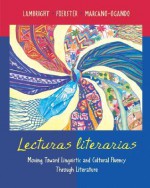 LAMBRIGHT · FOERSTER · MARCANO-OGANDO

Lecturas literarias

Moving Toward Linguistic and Cultural Fluency Through Literature